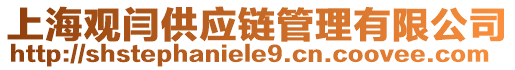 上海观闫供应链管理有限公司
http://shstephaniele9.cn.coovee.com